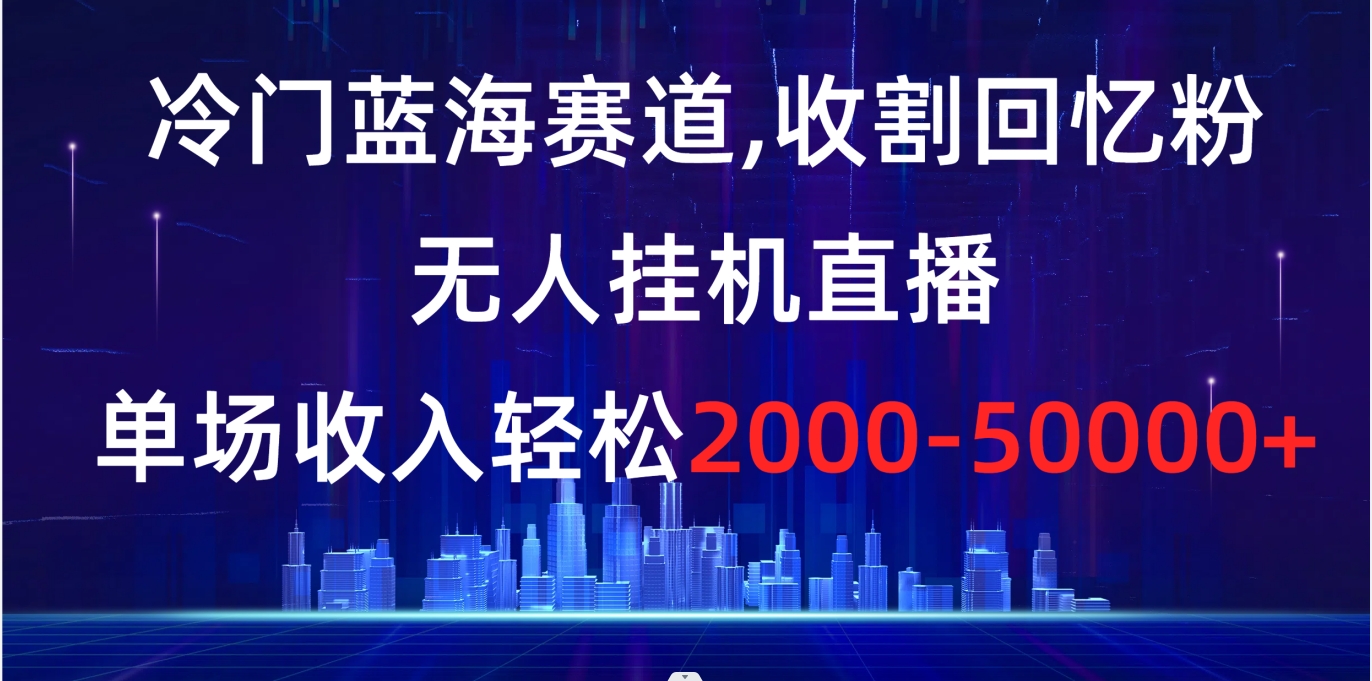 冷门蓝海赛道,收割回忆粉

无人挂机直播

单场收入轻松2000-50000+